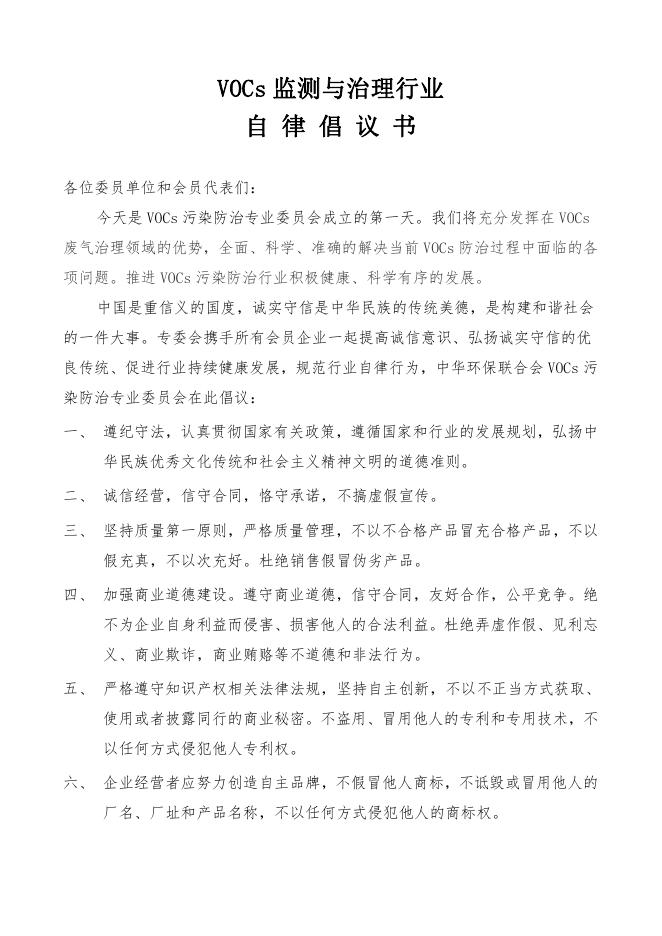 VOCs 监测与治理行业
自 律 倡 议 书

各位委员单位和会员代表们：

今天是 VOCs 污染防治专业委员会成立的第一天。我们将充分发挥在 VOCs 废气治理领域的优势，全面、科学、准确的解决当前 VOCs 防治过程中面临的各项问题。推进 VOCs 污染防治行业积极健康、科学有序的发展。

中国是重信义的国度，诚实守信是中华民族的传统美德，是构建和谐社会的一件大事。专委会携手所有会员企业一起提高诚信意识、弘扬诚实守信的优良传统、促进行业持续健康发展，规范行业自律行为，中华环保联合会 VOCs 污染防治专业委员会在此倡议：

一、 遵纪守法，认真贯彻国家有关政策，遵循国家和行业的发展规划，弘扬中华民族优秀文化传统和社会主义精神文明的道德准则。

二、 诚信经营，信守合同，恪守承诺，不搞虚假宣传。

三、 坚持质量第一原则，严格质量管理，不以不合格产品冒充合格产品，不以假充真，不以次充好。杜绝销售假冒伪劣产品。

四、 加强商业道德建设。遵守商业道德，信守合同，友好合作，公平竞争。绝不为企业自身利益而侵害、损害他人的合法利益。杜绝弄虚作假、见利忘义、商业欺诈，商业贿赂等不道德和非法行为。

五、 严格遵守知识产权相关法律法规，坚持自主创新，不以不正当方式获取、使用或者披露同行的商业秘密。不盗用、冒用他人的专利和专用技术，不以任何方式侵犯他人专利权。

六、 企业经营者应努力创造自主品牌，不假冒他人商标，不诋毁或冒用他人的厂名、厂址和产品名称，不以任何方式侵犯他人的商标权。